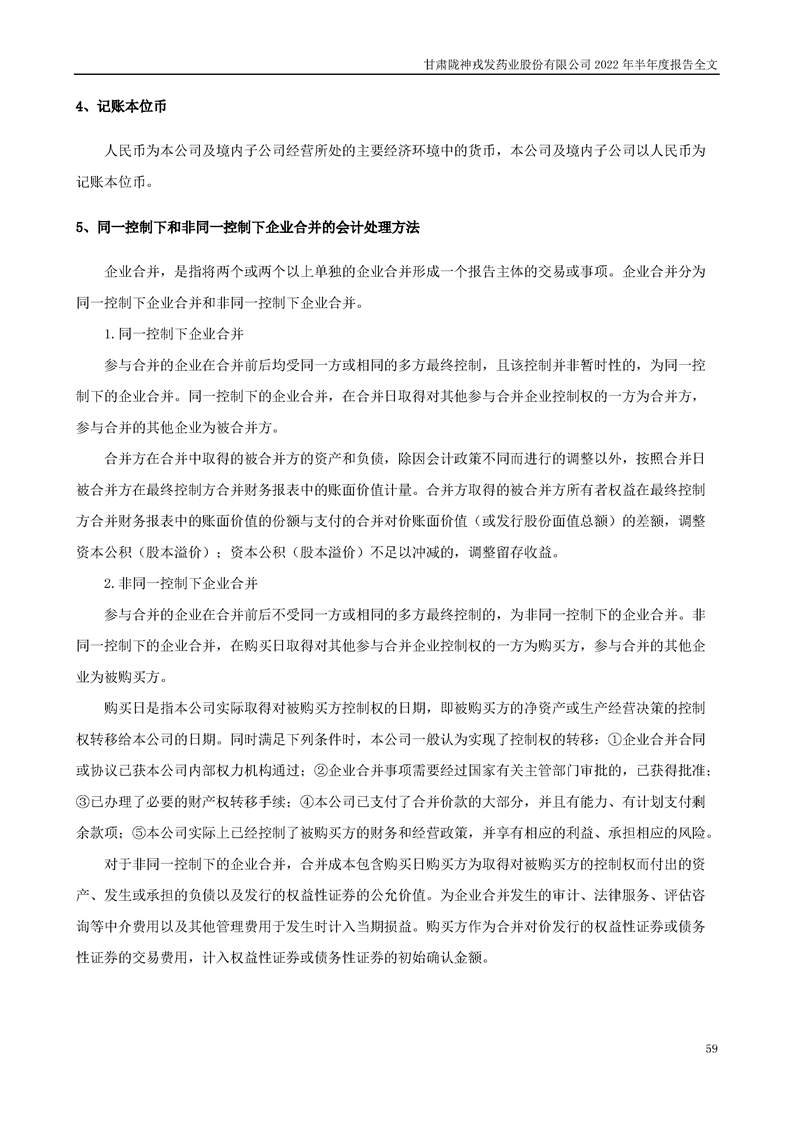 甘肃陇神戎发药业股份有限公司 2022 年半年度报告全文

4、记账本位币

人民币为本公司及境内子公司经营所处的主要经济环境中的货币，本公司及境内子公司以人民币为记账本位币。

5、同一控制下和非同一控制下企业合并的会计处理方法

企业合并，是指将两个或两个以上单独的企业合并形成一个报告主体的交易或事项。企业合并分为同一控制下企业合并和非同一控制下企业合并。

1.同一控制下企业合并

参与合并的企业在合并前后均受同一方或相同的多方最终控制，且该控制并非暂时性的，为同一控制下的企业合并。同一控制下的企业合并，在合并日取得对其他参与合并企业控制权的一方为合并方，参与合并的其他企业为被合并方。

合并方在合并中取得的被合并方的资产和负债，除因会计政策不同而进行的调整以外，按照合并日被合并方在最终控制方合并财务报表中的账面价值计量。合并方取得的被合并方所有者权益在最终控制方合并财务报表中的账面价值的份额与支付的合并对价账面价值（或发行股份面值总额）的差额，调整资本公积（股本溢价）；资本公积（股本溢价）不足以冲减的，调整留存收益。

2.非同一控制下企业合并

参与合并的企业在合并前后不受同一方或相同的多方最终控制的，为非同一控制下的企业合并。非同一控制下的企业合并，在购买日取得对其他参与合并企业控制权的一方为购买方，参与合并的其他企业为被购买方。

购买日是指本公司实际取得对被购买方控制权的日期，即被购买方的净资产或生产经营决策的控制权转移给本公司的日期。同时满足下列条件时，本公司一般认为实现了控制权的转移：①企业合并合同或协议已获本公司内部权力机构通过；②企业合并事项需要经过国家有关主管部门审批的，已获得批准；③已办理了必要的财产权转移手续；④本公司已支付了合并价款的大部分，并且有能力、有计划支付剩余款项；⑤本公司实际上已经控制了被购买方的财务和经营政策，并享有相应的利益、承担相应的风险。

对于非同一控制下的企业合并，合并成本包含购买日购买方为取得对被购买方的控制权而付出的资产、发生或承担的负债以及发行的权益性证券的公允价值。为企业合并发生的审计、法律服务、评估咨询等中介费用以及其他管理费用于发生时计入当期损益。购买方作为合并对价发行的权益性证券或债务性证券的交易费用，计入权益性证券或债务性证券的初始确认金额。

59